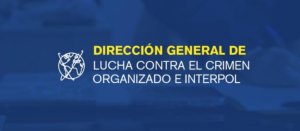 DIRECCIÓN GENERAL DE
LUCHA CONTRA EL CRIMEN
ORGANIZADO E INTERPOL